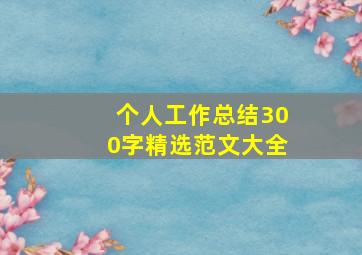 个人工作总结300字精选范文大全